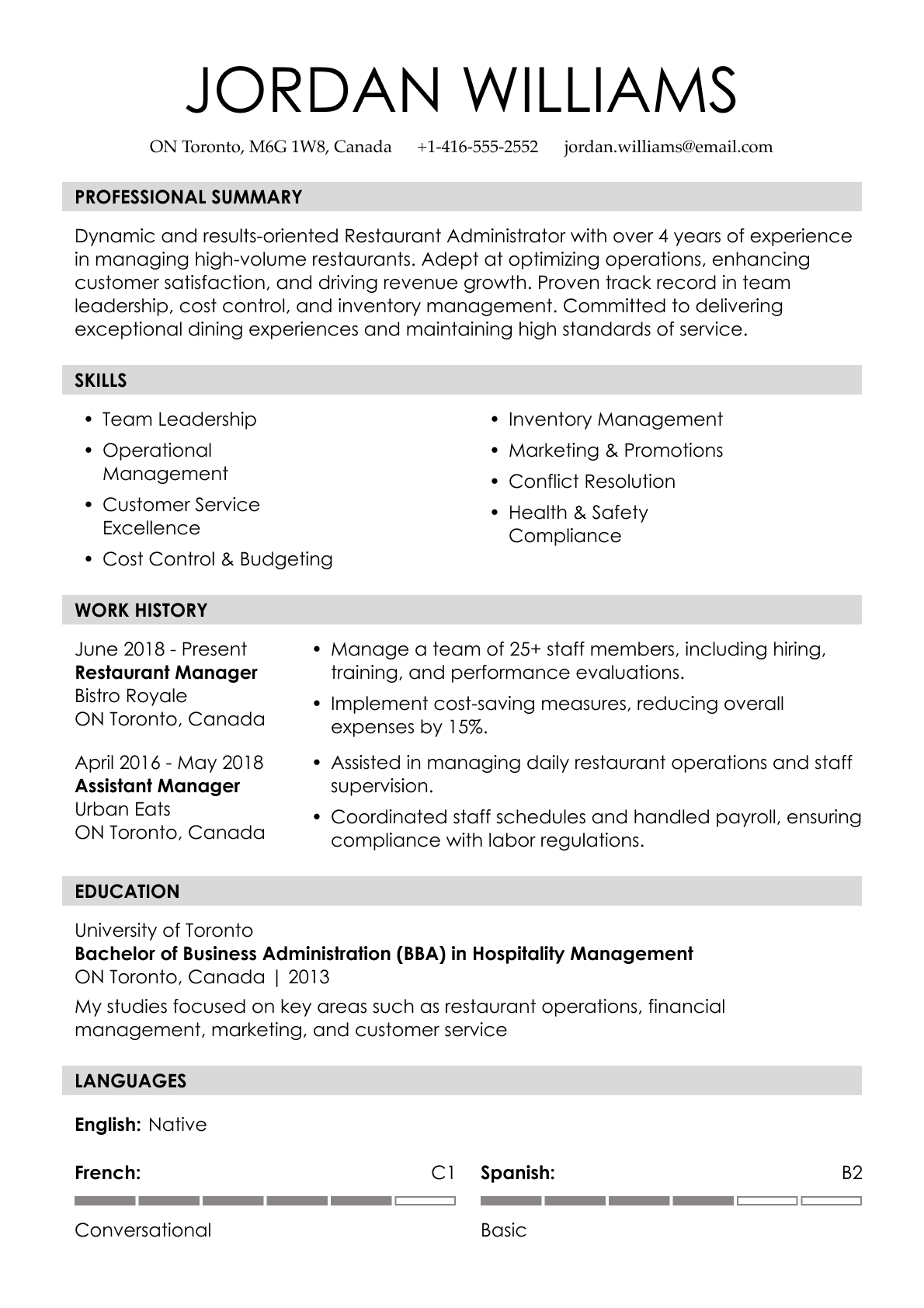 JORDAN WILLIAMS

ON Toronto, M6G 1W8, Canada +1-416-555-2552 jordan.williams@email.com

PROFESSIONAL SUMMARY

Dynamic and results-oriented Restaurant Administrator with over 4 years of experience in managing high-volume restaurants. Adept at optimizing operations, enhancing customer satisfaction, and driving revenue growth. Proven track record in team leadership, cost control, and inventory management. Committed to delivering exceptional dining experiences and maintaining high standards of service.

SKILLS

• Team Leadership
• Operational Management
• Customer Service Excellence
• Cost Control & Budgeting

• Inventory Management
• Marketing & Promotions
• Conflict Resolution
• Health & Safety Compliance

WORK HISTORY

June 2018 - Present
Restaurant Manager
Bistro Royale
ON Toronto, Canada

• Manage a team of 25+ staff members, including hiring, training, and performance evaluations.
• Implement cost-saving measures, reducing overall expenses by 15%.

April 2016 - May 2018
Assistant Manager
Urban Eats
ON Toronto, Canada

• Assisted in managing daily restaurant operations and staff supervision.
• Coordinated staff schedules and handled payroll, ensuring compliance with labor regulations.

EDUCATION

University of Toronto
Bachelor of Business Administration (BBA) in Hospitality Management
ON Toronto, Canada | 2013

My studies focused on key areas such as restaurant operations, financial management, marketing, and customer service

LANGUAGES

English: Native

French: C1
Conversational

Spanish: B2
Basic